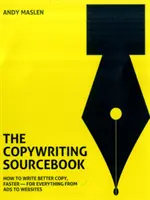 ANDY MASLEN

THE COPYWRITING SOURCEBOOK

HOW TO WRITE BETTER COPY, FASTER — FOR EVERYTHING FROM ADS TO WEBSITES